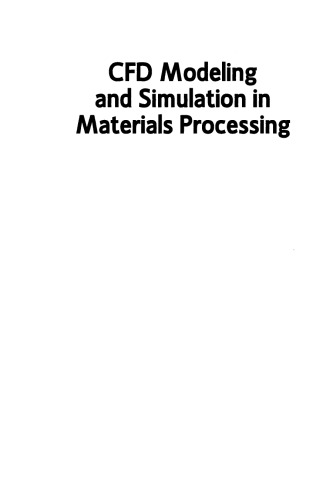 CFD Modeling and Simulation in Materials Processing